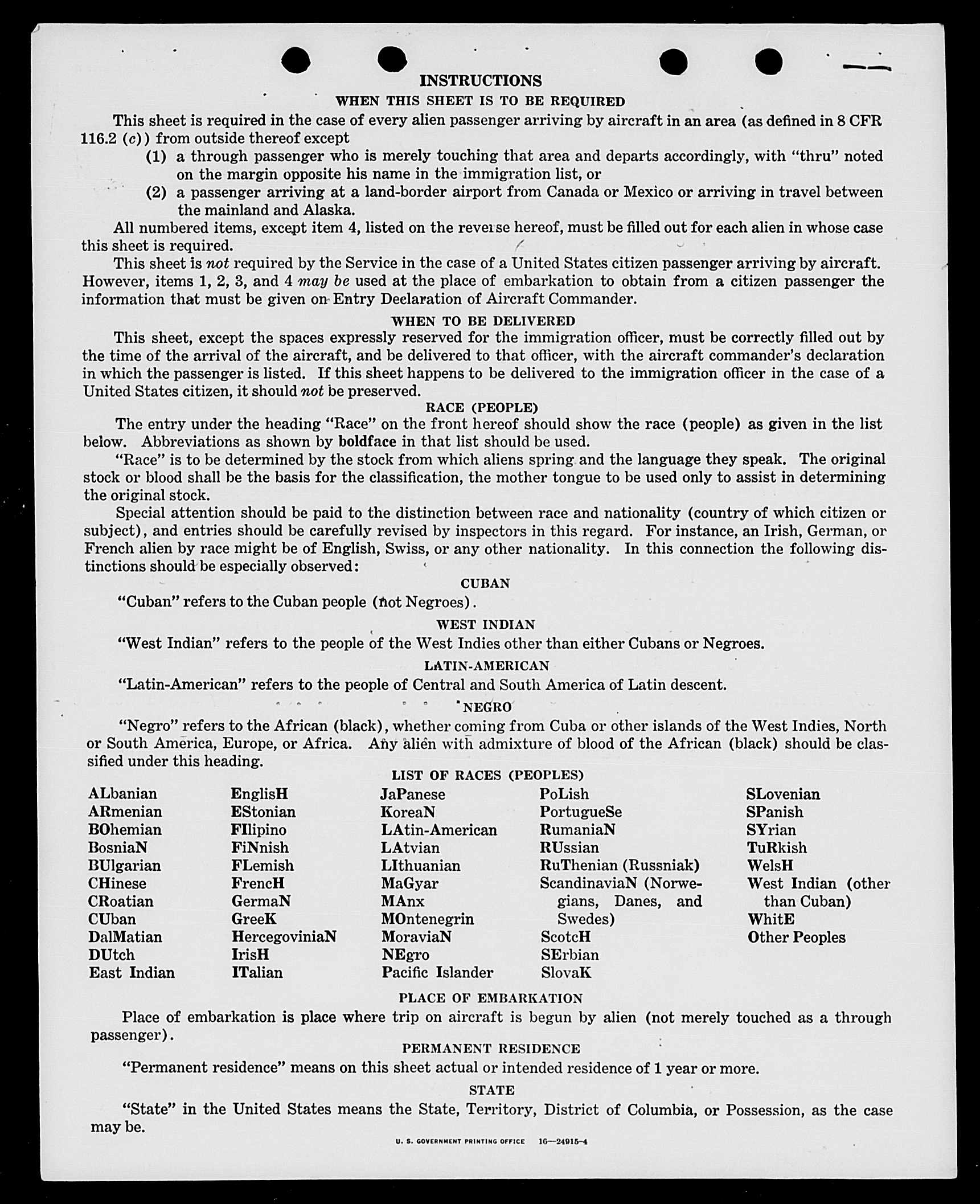 INSTRUCTIONS

WHEN THIS SHEET IS TO BE REQUIRED

This sheet is required in the case of every alien passenger arriving by aircraft in an area (as defined in 8 CFR 116.2 (c)) from outside thereof except

(1) a through passenger who is merely touching that area and departs accordingly, with "thru" noted on the margin opposite his name in the immigration list, or

(2) a passenger arriving at a land-border airport from Canada or Mexico or arriving in travel between the mainland and Alaska.

All numbered items, except item 4, listed on the reverse hereof, must be filled out for each alien in whose case this sheet is required.

This sheet is not required by the Service in the case of a United States citizen passenger arriving by aircraft. However, items 1, 2, 3, and 4 may be used at the place of embarkation to obtain from a citizen passenger the information that must be given on Entry Declaration of Aircraft Commander.

WHEN TO BE DELIVERED

This sheet, except the spaces expressly reserved for the immigration officer, must be correctly filled out by the time of the arrival of the aircraft, and be delivered to that officer, with the aircraft commander's declaration in which the passenger is listed. If this sheet happens to be delivered to the immigration officer in the case of a United States citizen, it should not be preserved.

RACE (PEOPLE)

The entry under the heading "Race" on the front hereof should show the race (people) as given in the list below. Abbreviations as shown by boldface in that list should be used.

"Race" is to be determined by the stock from which aliens spring and the language they speak. The original stock or blood shall be the basis for the classification, the mother tongue to be used only to assist in determining the original stock.

Special attention should be paid to the distinction between race and nationality (country of which citizen or subject), and entries should be carefully revised by inspectors in this regard. For instance, an Irish, German, or French alien by race might be of English, Swiss, or any other nationality. In this connection the following distinctions should be especially observed:

CUBAN

"Cuban" refers to the Cuban people (not Negroes).

WEST INDIAN

"West Indian" refers to the people of the West Indies other than either Cubans or Negroes.

LATIN-AMERICAN

"Latin-American" refers to the people of Central and South America of Latin descent.

NEGRO

"Negro" refers to the African (black), whether coming from Cuba or other islands of the West Indies, North or South America, Europe, or Africa. Any alien with admixture of blood of the African (black) should be classified under this heading.

LIST OF RACES (PEOPLES)

ALbanian
ARmenian
BOhemian
BosniaN
BUlgarian
CHinese
CRoatian
CUban
DalMatian
DUtch
East Indian

EnglisH
EStonian
FIlipino
FiNnish
FLemish
FrencH
GermaN
GreeK
HercegoviniaN
IrisH
ITalian

JaPanese
KoreaN
LAtin-American
LAtvian
LIthuanian
MaGyar
MAnx
MOntenegrin
MoraviaN
NEgro
Pacific Islander

PoLish
PortugueSe
RumaniaN
RUssian
RuThenian (Russniak)
ScandinaviaN (Norwegians, Danes, and Swedes)
ScotcH
SErbian
SlovaK

SLovenian
SPanish
SYrian
TuRkish
WelsH
West Indian (other than Cuban)
WhitE
Other Peoples

PLACE OF EMBARKATION

Place of embarkation is place where trip on aircraft is begun by alien (not merely touched as a through passenger).

PERMANENT RESIDENCE

"Permanent residence" means on this sheet actual or intended residence of 1 year or more.

STATE

"State" in the United States means the State, Territory, District of Columbia, or Possession, as the case may be.

U. S. GOVERNMENT PRINTING OFFICE 16—24915-4